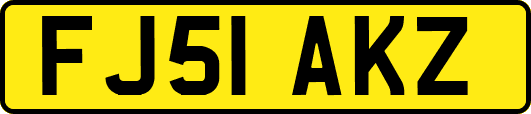 FJ51 AKZ